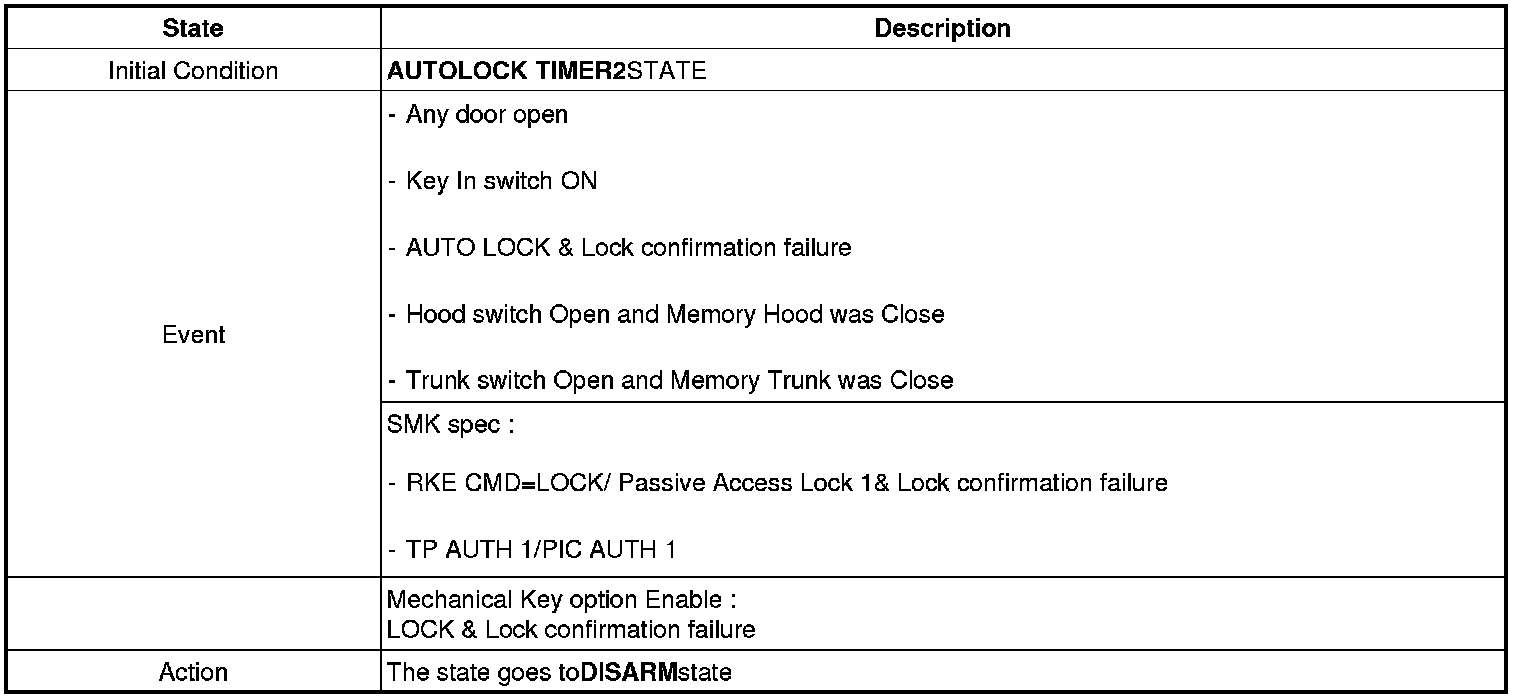 | State | Description |
|---|---|
| Initial Condition | AUTOLOCK TIMER2STATE |
| Event | - Any door open - Key In switch ON - AUTO LOCK & Lock confirmation failure - Hood switch Open and Memory Hood was Close - Trunk switch Open and Memory Trunk was Close |
|  | SMK spec : - RKE CMD=LOCK/ Passive Access Lock 1& Lock confirmation failure - TP AUTH 1/PIC AUTH 1 |
|  | Mechanical Key option Enable : LOCK & Lock confirmation failure |
| Action | The state goes toDISARMstate |